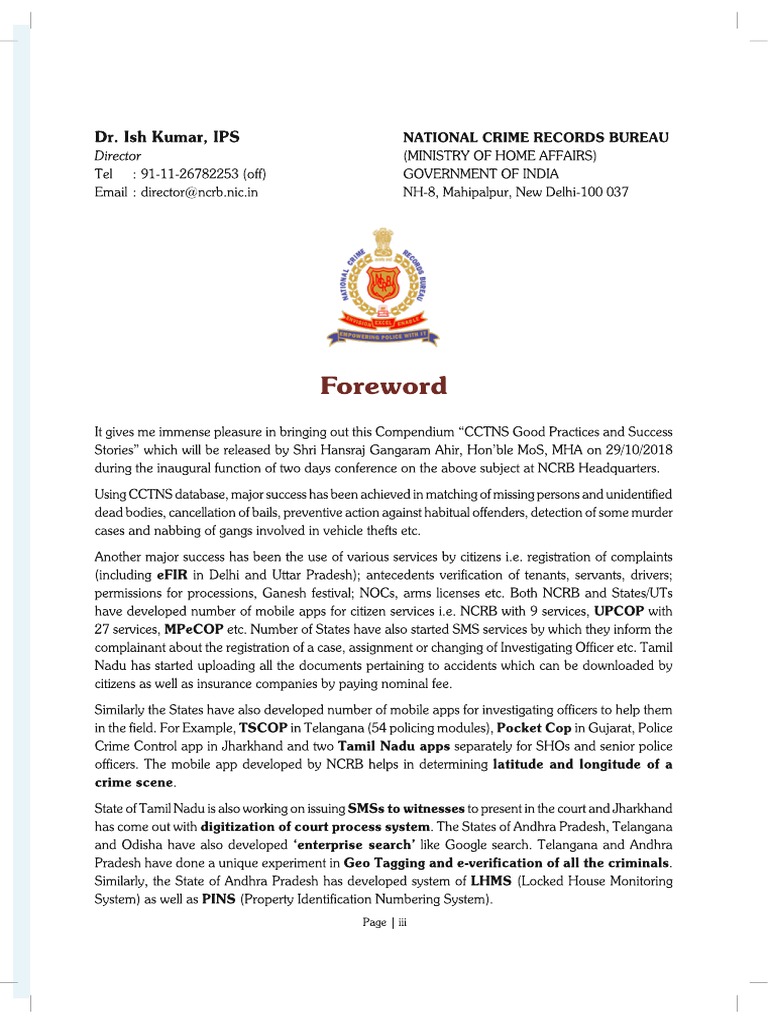 Dr. Ish Kumar, IPS
Director
Tel : 91-11-26782253 (off)
Email : director@ncrb.nic.in

NATIONAL CRIME RECORDS BUREAU
(MINISTRY OF HOME AFFAIRS)
GOVERNMENT OF INDIA
NH-8, Mahipalpur, New Delhi-100 037

NATIONAL CRIME RECORDS BUREAU
ENVISION EXCEL ENABLE
EMPOWERING POLICE WITH IT

Foreword

It gives me immense pleasure in bringing out this Compendium "CCTNS Good Practices and Success Stories" which will be released by Shri Hansraj Gangaram Ahir, Hon'ble MoS, MHA on 29/10/2018 during the inaugural function of two days conference on the above subject at NCRB Headquarters.

Using CCTNS database, major success has been achieved in matching of missing persons and unidentified dead bodies, cancellation of bails, preventive action against habitual offenders, detection of some murder cases and nabbing of gangs involved in vehicle thefts etc.

Another major success has been the use of various services by citizens i.e. registration of complaints (including eFIR in Delhi and Uttar Pradesh); antecedents verification of tenants, servants, drivers; permissions for processions, Ganesh festival; NOCs, arms licenses etc. Both NCRB and States/UTs have developed number of mobile apps for citizen services i.e. NCRB with 9 services, UPCOP with 27 services, MPeCOP etc. Number of States have also started SMS services by which they inform the complainant about the registration of a case, assignment or changing of Investigating Officer etc. Tamil Nadu has started uploading all the documents pertaining to accidents which can be downloaded by citizens as well as insurance companies by paying nominal fee.

Similarly the States have also developed number of mobile apps for investigating officers to help them in the field. For Example, TSCOP in Telangana (54 policing modules), Pocket Cop in Gujarat, Police Crime Control app in Jharkhand and two Tamil Nadu apps separately for SHOs and senior police officers. The mobile app developed by NCRB helps in determining latitude and longitude of a crime scene.

State of Tamil Nadu is also working on issuing SMSs to witnesses to present in the court and Jharkhand has come out with digitization of court process system. The States of Andhra Pradesh, Telangana and Odisha have also developed 'enterprise search' like Google search. Telangana and Andhra Pradesh have done a unique experiment in Geo Tagging and e-verification of all the criminals. Similarly, the State of Andhra Pradesh has developed system of LHMS (Locked House Monitoring System) as well as PINS (Property Identification Numbering System).

Page | iii